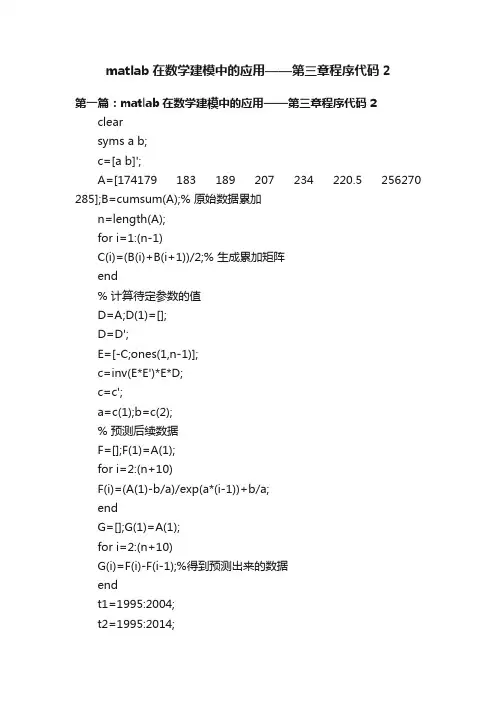 matlab 在数学建模中的应用——第三章程序代码 2

第一篇：matlab 在数学建模中的应用——第三章程序代码 2

clear
syms a b;
c=[a b]';
A=[174179 183 189 207 234 220.5 256270 285];B=cumsum(A);% 原始数据累加
n=length(A);
for i=1:(n-1)
C(i)=(B(i)+B(i+1))/2;% 生成累加矩阵
end
% 计算待定参数的值
D=A;D(1)=[];
D=D';
E=[-C;ones(1,n-1)];
c=inv(E*E')*E*D;
c=c';
a=c(1);b=c(2);
% 预测后续数据
F=[];F(1)=A(1);
for i=2:(n+10)
F(i)=(A(1)-b/a)/exp(a*(i-1))+b/a;
end
G=[];G(1)=A(1);
for i=2:(n+10)
G(i)=F(i)-F(i-1);%得到预测出来的数据
end
t1=1995:2004;
t2=1995:2014;